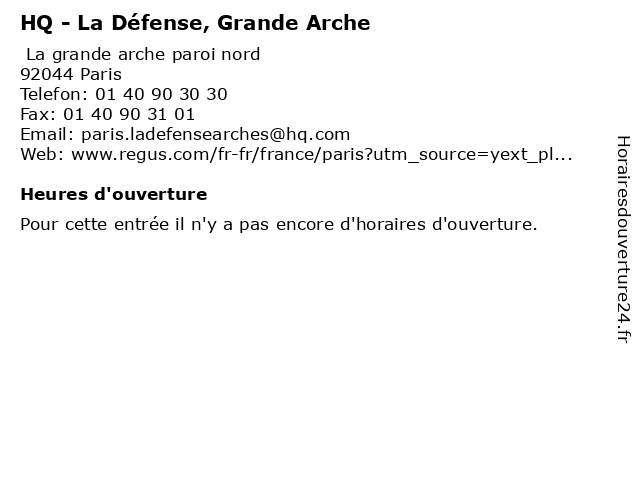 HQ - La Défense, Grande Arche

La grande arche paroi nord
92044 Paris
Telefon: 01 40 90 30 30
Fax: 01 40 90 31 01
Email: paris.ladefensearches@hq.com
Web: www.regus.com/fr-fr/france/paris?utm_source=yext_pl...

Heures d'ouverture

Pour cette entrée il n'y a pas encore d'horaires d'ouverture.

Horairesdouverture24.fr